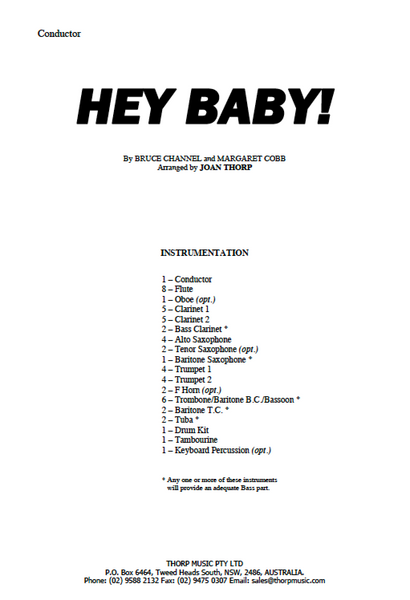 Conductor

HEY BABY!

By BRUCE CHANNEL and MARGARET COBB
Arranged by JOAN THORP

INSTRUMENTATION

1 – Conductor
8 – Flute
1 – Oboe (opt.)
5 – Clarinet 1
5 – Clarinet 2
2 – Bass Clarinet *
4 – Alto Saxophone
2 – Tenor Saxophone (opt.)
1 – Baritone Saxophone *
4 – Trumpet 1
4 – Trumpet 2
2 – F Horn (opt.)
6 – Trombone/Baritone B.C./Bassoon *
2 – Baritone T.C. *
2 – Tuba *
1 – Drum Kit
1 – Tambourine
1 – Keyboard Percussion (opt.)

* Any one or more of these instruments will provide an adequate Bass part.

THORP MUSIC PTY LTD
P.O. Box 6464, Tweed Heads South, NSW, 2486, AUSTRALIA.
Phone: (02) 9588 2132 Fax: (02) 9475 0307 Email: sales@thorpmusic.com